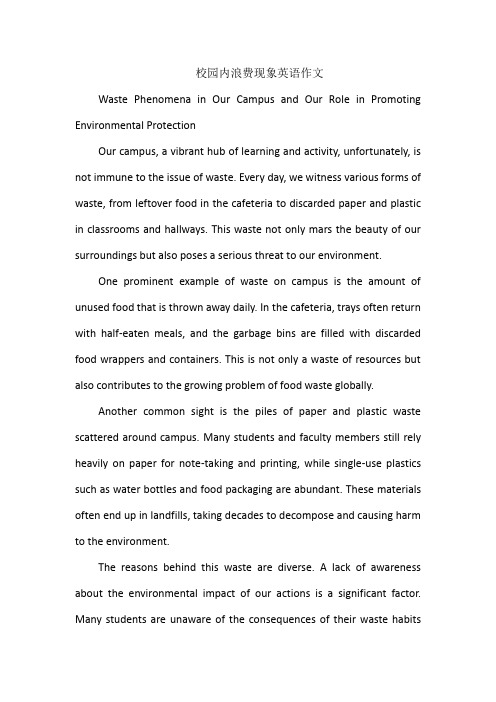 校园内浪费现象英语作文

Waste Phenomena in Our Campus and Our Role in Promoting Environmental Protection

Our campus, a vibrant hub of learning and activity, unfortunately, is not immune to the issue of waste. Every day, we witness various forms of waste, from leftover food in the cafeteria to discarded paper and plastic in classrooms and hallways. This waste not only mars the beauty of our surroundings but also poses a serious threat to our environment.

One prominent example of waste on campus is the amount of unused food that is thrown away daily. In the cafeteria, trays often return with half-eaten meals, and the garbage bins are filled with discarded food wrappers and containers. This is not only a waste of resources but also contributes to the growing problem of food waste globally.

Another common sight is the piles of paper and plastic waste scattered around campus. Many students and faculty members still rely heavily on paper for note-taking and printing, while single-use plastics such as water bottles and food packaging are abundant. These materials often end up in landfills, taking decades to decompose and causing harm to the environment.

The reasons behind this waste are diverse. A lack of awareness about the environmental impact of our actions is a significant factor. Many students are unaware of the consequences of their waste habits